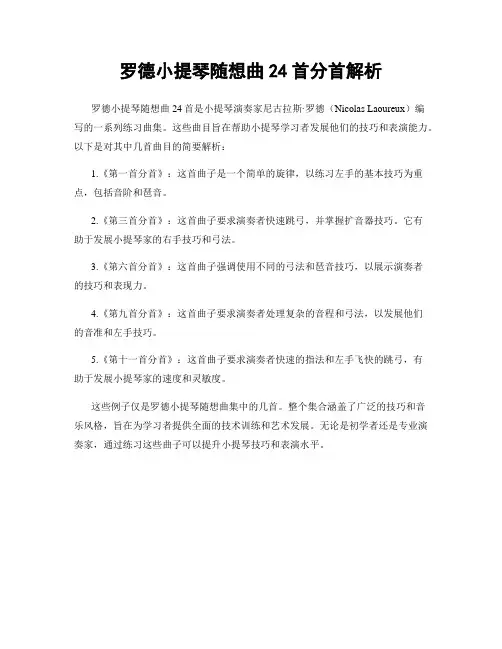 罗德小提琴随想曲 24 首分首解析

罗德小提琴随想曲 24 首是小提琴演奏家尼古拉斯·罗德（Nicolas Laoureux）编写的一系列练习曲集。这些曲目旨在帮助小提琴学习者发展他们的技巧和表演能力。以下是对其中几首曲目的简要解析：

1.《第一首分首》：这首曲子是一个简单的旋律，以练习左手的基本技巧为重点，包括音阶和琶音。

2.《第三首分首》：这首曲子要求演奏者快速跳弓，并掌握扩音器技巧。它有助于发展小提琴家的右手技巧和弓法。

3.《第六首分首》：这首曲子强调使用不同的弓法和琶音技巧，以展示演奏者的技巧和表现力。

4.《第九首分首》：这首曲子要求演奏者处理复杂的音程和弓法，以发展他们的音准和左手技巧。

5.《第十一首分首》：这首曲子要求演奏者快速的指法和左手飞快的跳弓，有助于发展小提琴家的速度和灵敏度。

这些例子仅是罗德小提琴随想曲集中的几首。整个集合涵盖了广泛的技巧和音乐风格，旨在为学习者提供全面的技术训练和艺术发展。无论是初学者还是专业演奏家，通过练习这些曲子可以提升小提琴技巧和表演水平。